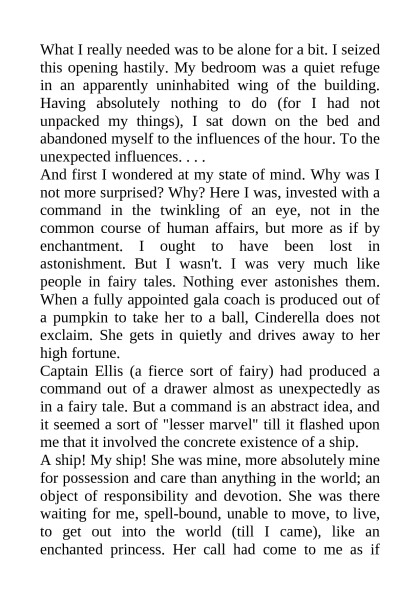 What I really needed was to be alone for a bit. I seized this opening hastily. My bedroom was a quiet refuge in an apparently uninhabited wing of the building. Having absolutely nothing to do (for I had not unpacked my things), I sat down on the bed and abandoned myself to the influences of the hour. To the unexpected influences. . . .

And first I wondered at my state of mind. Why was I not more surprised? Why? Here I was, invested with a command in the twinkling of an eye, not in the common course of human affairs, but more as if by enchantment. I ought to have been lost in astonishment. But I wasn't. I was very much like people in fairy tales. Nothing ever astonishes them. When a fully appointed gala coach is produced out of a pumpkin to take her to a ball, Cinderella does not exclaim. She gets in quietly and drives away to her high fortune.

Captain Ellis (a fierce sort of fairy) had produced a command out of a drawer almost as unexpectedly as in a fairy tale. But a command is an abstract idea, and it seemed a sort of "lesser marvel" till it flashed upon me that it involved the concrete existence of a ship.

A ship! My ship! She was mine, more absolutely mine for possession and care than anything in the world; an object of responsibility and devotion. She was there waiting for me, spell-bound, unable to move, to live, to get out into the world (till I came), like an enchanted princess. Her call had come to me as if